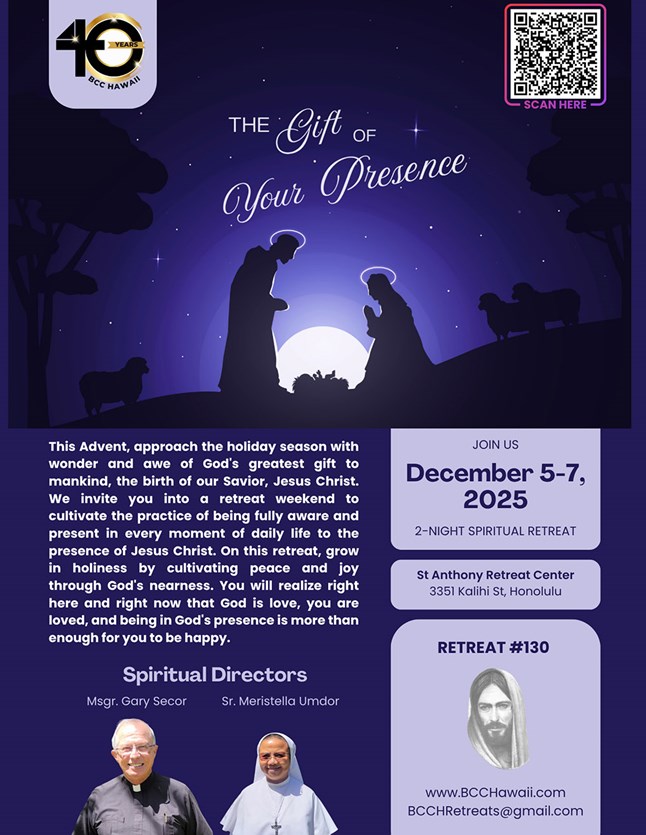 40 YEARS
BCC HAWAII

SCAN HERE

THE Gift OF Your Presence

This Advent, approach the holiday season with wonder and awe of God's greatest gift to mankind, the birth of our Savior, Jesus Christ. We invite you into a retreat weekend to cultivate the practice of being fully aware and present in every moment of daily life to the presence of Jesus Christ. On this retreat, grow in holiness by cultivating peace and joy through God's nearness. You will realize right here and right now that God is love, you are loved, and being in God's presence is more than enough for you to be happy.

Spiritual Directors

Msgr. Gary Secor

Sr. Meristella Umdor

JOIN US

December 5-7, 2025

2-NIGHT SPIRITUAL RETREAT

St Anthony Retreat Center
3351 Kalihi St, Honolulu

RETREAT #130

www.BCCHawaii.com
BCCHRetreats@gmail.com